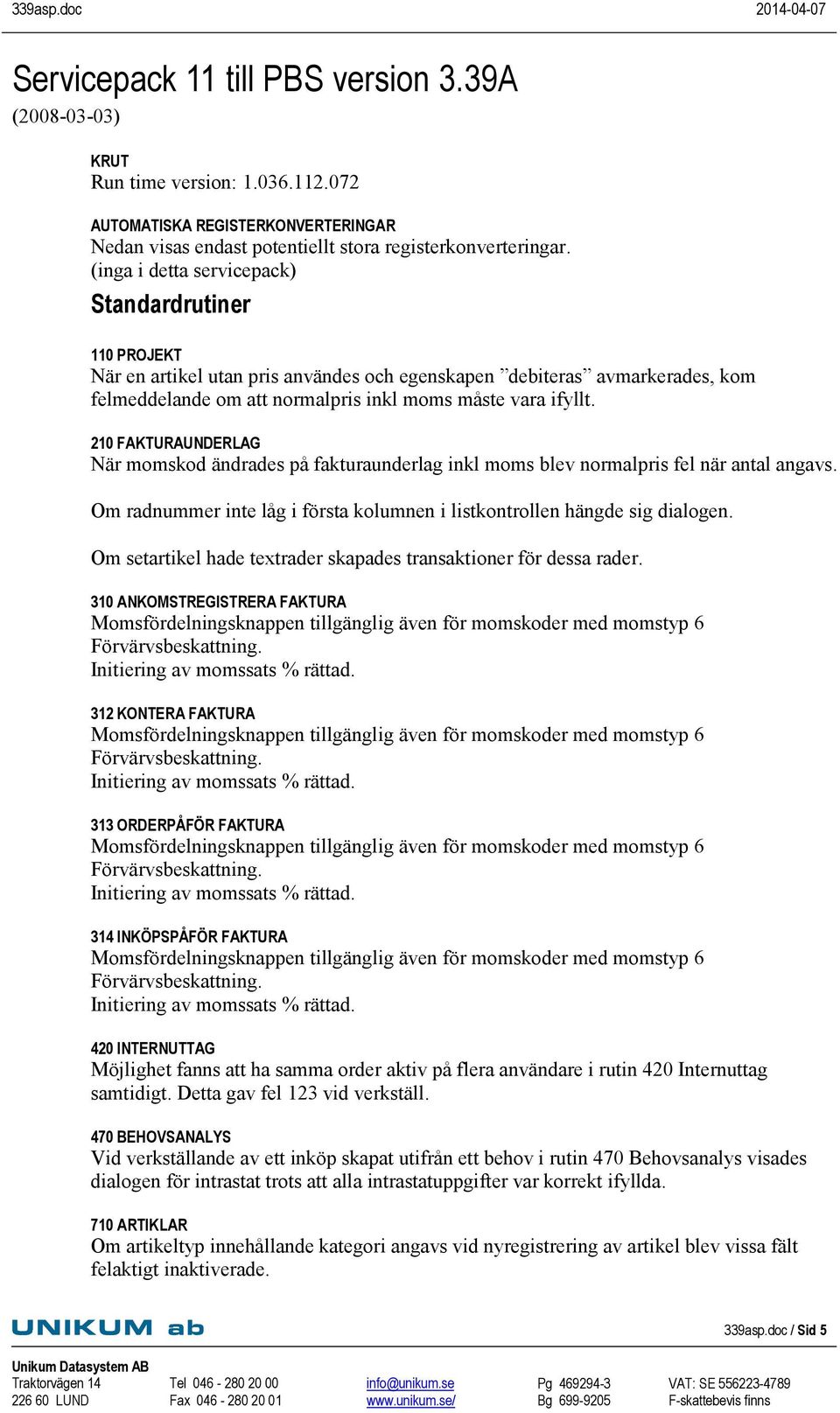 339asp.doc 2014-04-07

Servicepack 11 till PBS version 3.39A
(2008-03-03)

KRUT
Run time version: 1.036.112.072

AUTOMATISKA REGISTERKONVERTERINGAR
Nedan visas endast potentiellt stora registerkonverteringar.
(inga i detta servicepack)

Standardrutiner

110 PROJEKT
När en artikel utan pris användes och egenskapen ”debiteras” avmarkerades, kom felmeddelande om att normalpris inkl moms måste vara ifyllt.

210 FAKTURAUNDERLAG
När momskod ändrades på fakturaunderlag inkl moms blev normalpris fel när antal angavs.

Om radnummer inte låg i första kolumnen i listkontrollen hängde sig dialogen.

Om setartikel hade textrader skapades transaktioner för dessa rader.

310 ANKOMSTREGISTRERA FAKTURA
Momsfördelningsknappen tillgänglig även för momskoder med momstyp 6 Förvärvsbeskattning.
Initiering av momssats % rättad.

312 KONTERA FAKTURA
Momsfördelningsknappen tillgänglig även för momskoder med momstyp 6 Förvärvsbeskattning.
Initiering av momssats % rättad.

313 ORDERPÅFÖR FAKTURA
Momsfördelningsknappen tillgänglig även för momskoder med momstyp 6 Förvärvsbeskattning.
Initiering av momssats % rättad.

314 INKÖPSPÅFÖR FAKTURA
Momsfördelningsknappen tillgänglig även för momskoder med momstyp 6 Förvärvsbeskattning.
Initiering av momssats % rättad.

420 INTERNUTTAG
Möjlighet fanns att ha samma order aktiv på flera användare i rutin 420 Internuttag samtidigt. Detta gav fel 123 vid verkställ.

470 BEHOVSANALYS
Vid verkställande av ett inköp skapat utifrån ett behov i rutin 470 Behovsanalys visades dialogen för intrastat trots att alla intrastatuppgifter var korrekt ifyllda.

710 ARTIKLAR
Om artikeltyp innehållande kategori angavs vid nyregistrering av artikel blev vissa fält felaktigt inaktiverade.

UNIKUM ab
339asp.doc / Sid 5

Unikum Datasystem AB
Traktorvägen 14
226 60 LUND
Tel 046 - 280 20 00
Fax 046 - 280 20 01
info@unikum.se
www.unikum.se/
Pg 469294-3
Bg 699-9205
VAT: SE 556223-4789
F-skattebevis finns